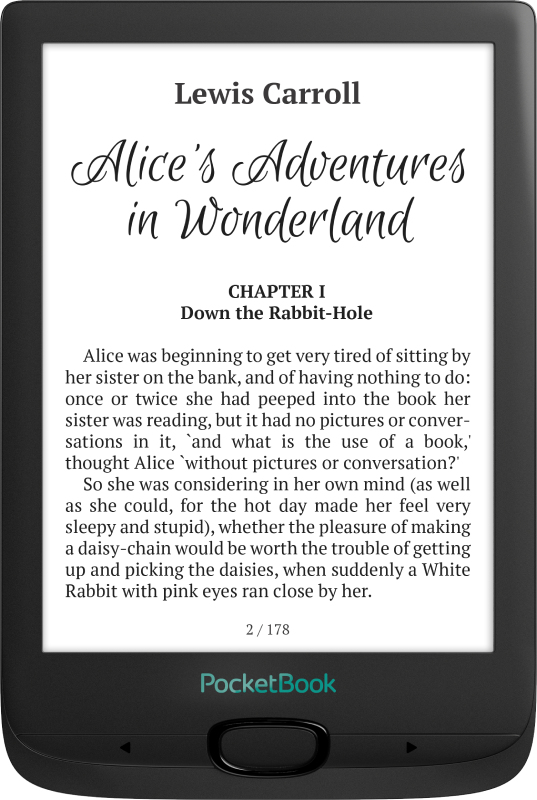 Lewis Carroll

Alice's Adventures in Wonderland

CHAPTER I
Down the Rabbit-Hole

Alice was beginning to get very tired of sitting by her sister on the bank, and of having nothing to do: once or twice she had peeped into the book her sister was reading, but it had no pictures or conversations in it, `and what is the use of a book,' thought Alice `without pictures or conversation?'

So she was considering in her own mind (as well as she could, for the hot day made her feel very sleepy and stupid), whether the pleasure of making a daisy-chain would be worth the trouble of getting up and picking the daisies, when suddenly a White Rabbit with pink eyes ran close by her.

2 / 178

PocketBook